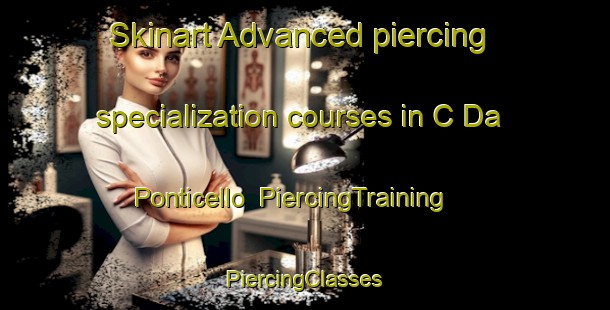 Skinart Advanced piercing specialization courses in C Da Ponticello  PiercingTraining

PiercingClasses